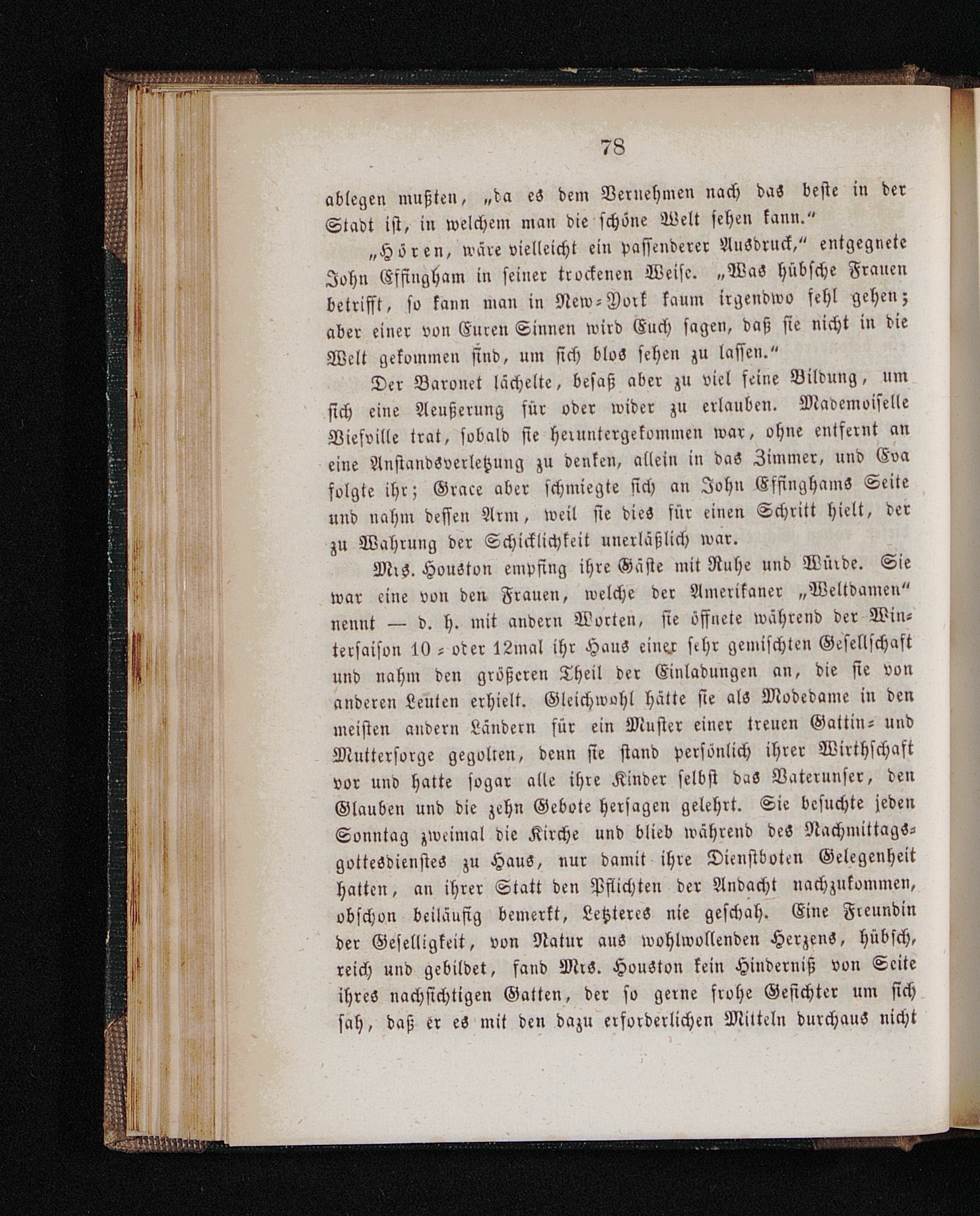 78

ablegen mußten, „da es dem Vernehmen nach das beste in der Stadt ist, in welchem man die schöne Welt sehen kann.“

„Hören, wäre vielleicht ein passenderer Ausdruck,“ entgegnete John Effingham in seiner trockenen Weise. „Was hübsche Frauen betrifft, so kann man in New-York kaum irgendwo fehl gehen; aber einer von Euren Sinnen wird Euch sagen, daß sie nicht in die Welt gekommen sind, um sich blos sehen zu lassen.“

Der Baronet lächelte, besaß aber zu viel feine Bildung, um sich eine Aeußerung für oder wider zu erlauben. Mademoiselle Viefville trat, sobald sie heruntergekommen war, ohne entfernt an eine Anstandsverletzung zu denken, allein in das Zimmer, und Eva folgte ihr; Grace aber schmiegte sich an John Effinghams Seite und nahm dessen Arm, weil sie dies für einen Schritt hielt, der zu Wahrung der Schicklichkeit unerläßlich war.

Mrs. Houston empfing ihre Gäste mit Ruhe und Würde. Sie war eine von den Frauen, welche der Amerikaner „Weltdamen“ nennt — d. h. mit andern Worten, sie öffnete während der Wintersaison 10- oder 12mal ihr Haus einer sehr gemischten Gesellschaft und nahm den größeren Theil der Einladungen an, die sie von anderen Leuten erhielt. Gleichwohl hätte sie als Modedame in den meisten andern Ländern für ein Muster einer treuen Gattin- und Muttersorge gegolten, denn sie stand persönlich ihrer Wirthschaft vor und hatte sogar alle ihre Kinder selbst das Vaterunser, den Glauben und die zehn Gebote hersagen gelehrt. Sie besuchte jeden Sonntag zweimal die Kirche und blieb während des Nachmittagsgottesdienstes zu Haus, nur damit ihre Dienstboten Gelegenheit hatten, an ihrer Statt den Pflichten der Andacht nachzukommen, obschon beiläufig bemerkt, Letzteres nie geschah. Eine Freundin der Geselligkeit, von Natur aus wohlwollenden Herzens, hübsch, reich und gebildet, fand Mrs. Houston kein Hinderniß von Seite ihres nachsichtigen Gatten, der so gerne frohe Gesichter um sich sah, daß er es mit den dazu erforderlichen Mitteln durchaus nicht